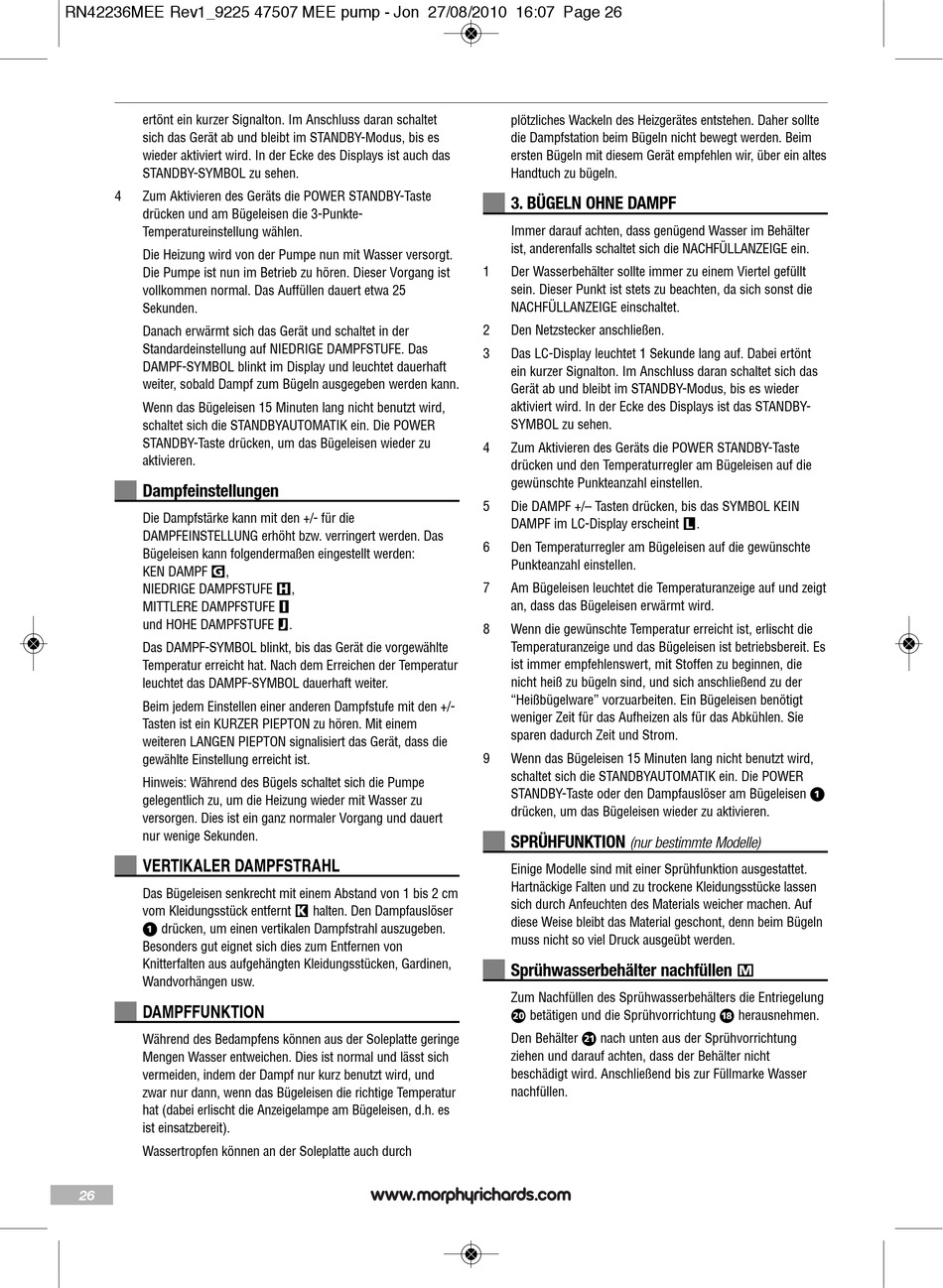 RN42236MEE Rev1_9225 47507 MEE pump - Jon 27/08/2010 16:07 Page 26

ertönt ein kurzer Signalton. Im Anschluss daran schaltet sich das Gerät ab und bleibt im STANDBY-Modus, bis es wieder aktiviert wird. In der Ecke des Displays ist auch das STANDBY-SYMBOL zu sehen.

4 Zum Aktivieren des Geräts die POWER STANDBY-Taste drücken und am Bügeleisen die 3-Punkte-Temperatureinstellung wählen.

Die Heizung wird von der Pumpe nun mit Wasser versorgt. Die Pumpe ist nun im Betrieb zu hören. Dieser Vorgang ist vollkommen normal. Das Auffüllen dauert etwa 25 Sekunden.

Danach erwärmt sich das Gerät und schaltet in der Standardeinstellung auf NIEDRIGE DAMPFSTUFE. Das DAMPF-SYMBOL blinkt im Display und leuchtet dauerhaft weiter, sobald Dampf zum Bügeln ausgegeben werden kann.

Wenn das Bügeleisen 15 Minuten lang nicht benutzt wird, schaltet sich die STANDBYAUTOMATIK ein. Die POWER STANDBY-Taste drücken, um das Bügeleisen wieder zu aktivieren.

Dampfeinstellungen

Die Dampfstärke kann mit den +/- für die DAMPFEINSTELLUNG erhöht bzw. verringert werden. Das Bügeleisen kann folgendermaßen eingestellt werden:
KEN DAMPF G,
NIEDRIGE DAMPFSTUFE H,
MITTLERE DAMPFSTUFE I
und HOHE DAMPFSTUFE J.

Das DAMPF-SYMBOL blinkt, bis das Gerät die vorgewählte Temperatur erreicht hat. Nach dem Erreichen der Temperatur leuchtet das DAMPF-SYMBOL dauerhaft weiter.

Beim jedem Einstellen einer anderen Dampfstufe mit den +/- Tasten ist ein KURZER PIEPTON zu hören. Mit einem weiteren LANGEN PIEPTON signalisiert das Gerät, dass die gewählte Einstellung erreicht ist.

Hinweis: Während des Bügels schaltet sich die Pumpe gelegentlich zu, um die Heizung wieder mit Wasser zu versorgen. Dies ist ein ganz normaler Vorgang und dauert nur wenige Sekunden.

VERTIKALER DAMPFSTRAHL

Das Bügeleisen senkrecht mit einem Abstand von 1 bis 2 cm vom Kleidungsstück entfernt K halten. Den Dampfauslöser 1 drücken, um einen vertikalen Dampfstrahl auszugeben. Besonders gut eignet sich dies zum Entfernen von Knitterfalten aus aufgehängten Kleidungsstücken, Gardinen, Wandvorhängen usw.

DAMPFFUNKTION

Während des Bedampfens können aus der Soleplatte geringe Mengen Wasser entweichen. Dies ist normal und lässt sich vermeiden, indem der Dampf nur kurz benutzt wird, und zwar nur dann, wenn das Bügeleisen die richtige Temperatur hat (dabei erlischt die Anzeigelampe am Bügeleisen, d.h. es ist einsatzbereit).

Wassertropfen können an der Soleplatte auch durch

plötzliches Wackeln des Heizgerätes entstehen. Daher sollte die Dampfstation beim Bügeln nicht bewegt werden. Beim ersten Bügeln mit diesem Gerät empfehlen wir, über ein altes Handtuch zu bügeln.

3. BÜGELN OHNE DAMPF

Immer darauf achten, dass genügend Wasser im Behälter ist, anderenfalls schaltet sich die NACHFÜLLANZEIGE ein.

1 Der Wasserbehälter sollte immer zu einem Viertel gefüllt sein. Dieser Punkt ist stets zu beachten, da sich sonst die NACHFÜLLANZEIGE einschaltet.

2 Den Netzstecker anschließen.

3 Das LC-Display leuchtet 1 Sekunde lang auf. Dabei ertönt ein kurzer Signalton. Im Anschluss daran schaltet sich das Gerät ab und bleibt im STANDBY-Modus, bis es wieder aktiviert wird. In der Ecke des Displays ist das STANDBY-SYMBOL zu sehen.

4 Zum Aktivieren des Geräts die POWER STANDBY-Taste drücken und den Temperaturregler am Bügeleisen auf die gewünschte Punkteanzahl einstellen.

5 Die DAMPF +/– Tasten drücken, bis das SYMBOL KEIN DAMPF im LC-Display erscheint L.

6 Den Temperaturregler am Bügeleisen auf die gewünschte Punkteanzahl einstellen.

7 Am Bügeleisen leuchtet die Temperaturanzeige auf und zeigt an, dass das Bügeleisen erwärmt wird.

8 Wenn die gewünschte Temperatur erreicht ist, erlischt die Temperaturanzeige und das Bügeleisen ist betriebsbereit. Es ist immer empfehlenswert, mit Stoffen zu beginnen, die nicht heiß zu bügeln sind, und sich anschließend zu der “Heißbügelware” vorzuarbeiten. Ein Bügeleisen benötigt weniger Zeit für das Aufheizen als für das Abkühlen. Sie sparen dadurch Zeit und Strom.

9 Wenn das Bügeleisen 15 Minuten lang nicht benutzt wird, schaltet sich die STANDBYAUTOMATIK ein. Die POWER STANDBY-Taste oder den Dampfauslöser am Bügeleisen 1 drücken, um das Bügeleisen wieder zu aktivieren.

SPRÜHFUNKTION (nur bestimmte Modelle)

Einige Modelle sind mit einer Sprühfunktion ausgestattet. Hartnäckige Falten und zu trockene Kleidungsstücke lassen sich durch Anfeuchten des Materials weicher machen. Auf diese Weise bleibt das Material geschont, denn beim Bügeln muss nicht so viel Druck ausgeübt werden.

Sprühwasserbehälter nachfüllen M

Zum Nachfüllen des Sprühwasserbehälters die Entriegelung 20 betätigen und die Sprühvorrichtung 18 herausnehmen.

Den Behälter 21 nach unten aus der Sprühvorrichtung ziehen und darauf achten, dass der Behälter nicht beschädigt wird. Anschließend bis zur Füllmarke Wasser nachfüllen.

26

www.morphyrichards.com